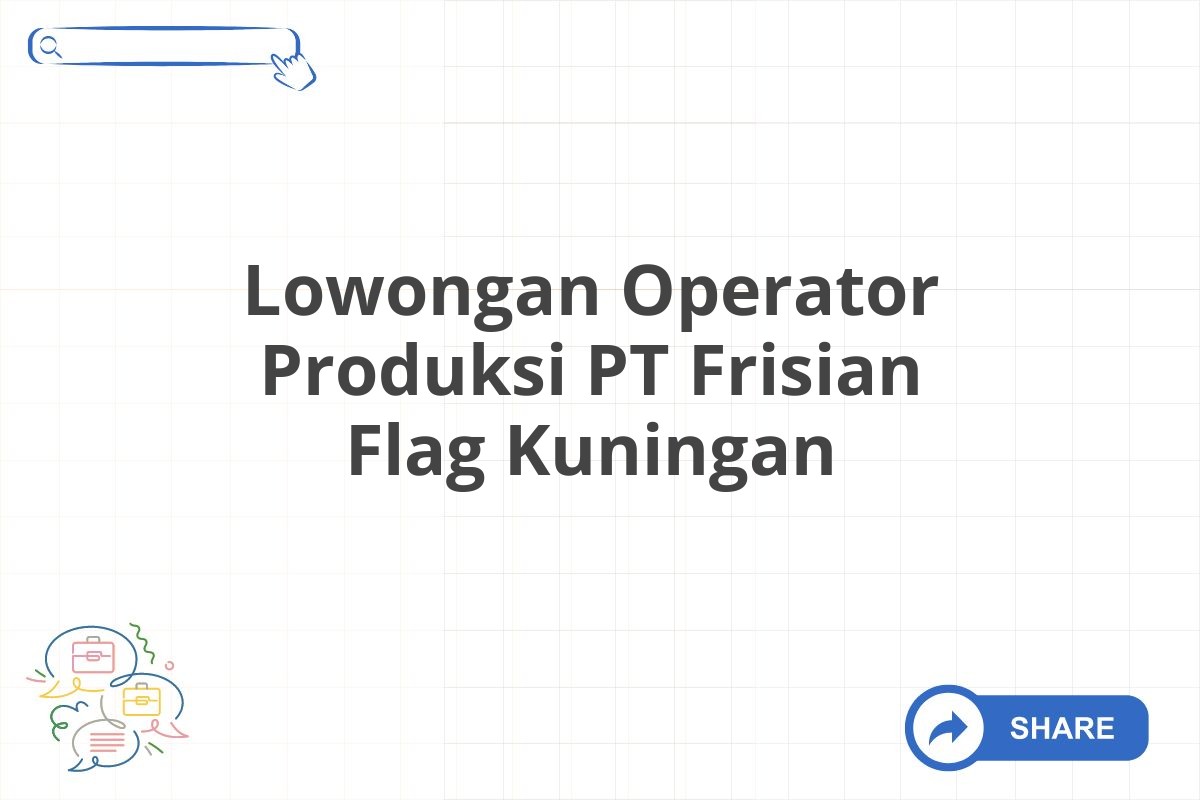 Lowongan Operator Produksi PT Frisian Flag Kuningan

SHARE